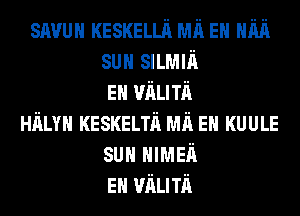 SAVUN KESKELLÄ MÄ EN NÄÄ
SUN SILMIÄ
EN VÄLITÄ
HÄLYN KESKELTÄ MÄ EN KUULE
SUN NIMEÄ
EN VÄLITÄ